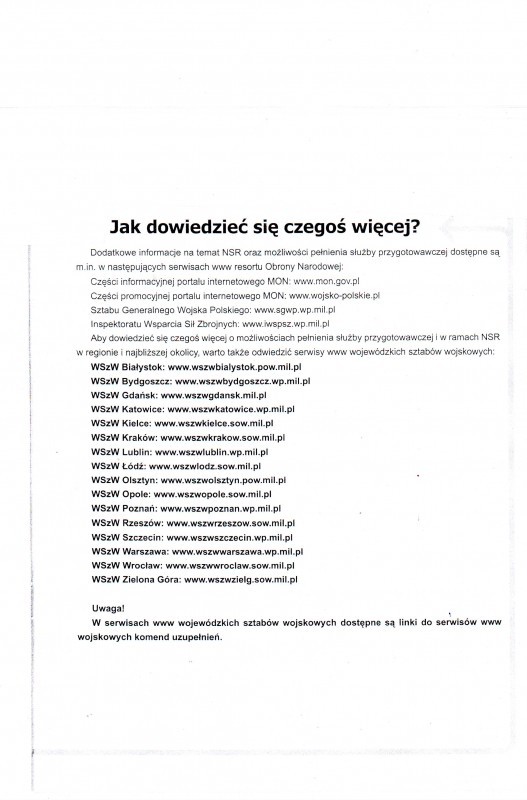 Jak dowiedzieć się czegoś więcej?

Dodatkowe informacje na temat NSR oraz możliwości pełnienia służby przygotowawczej dostępne są m.in. w następujących serwisach www resortu Obrony Narodowej:
Części informacyjnej portalu internetowego MON: www.mon.gov.pl
Części promocyjnej portalu internetowego MON: www.wojsko-polskie.pl
Sztabu Generalnego Wojska Polskiego: www.sgwp.wp.mil.pl
Inspektoratu Wsparcia Sił Zbrojnych: www.iwspsz.wp.mil.pl
Aby dowiedzieć się czegoś więcej o możliwościach pełnienia służby przygotowawczej i w ramach NSR w regionie i najbliższej okolicy, warto także odwiedzić serwisy www wojewódzkich sztabów wojskowych:
WSzW Białystok: www.wszwbialystok.pow.mil.pl
WSzW Bydgoszcz: www.wszwbydgoszcz.wp.mil.pl
WSzW Gdańsk: www.wszwgdansk.mil.pl
WSzW Katowice: www.wszwkatowice.wp.mil.pl
WSzW Kielce: www.wszwkielce.sow.mil.pl
WSzW Kraków: www.wszwkrakow.sow.mil.pl
WSzW Lublin: www.wszwlublin.wp.mil.pl
WSzW Łódź: www.wszwlodz.sow.mil.pl
WSzW Olsztyn: www.wszwolsztyn.pow.mil.pl
WSzW Opole: www.wszwopole.sow.mil.pl
WSzW Poznań: www.wszwpoznan.wp.mil.pl
WSzW Rzeszów: www.wszwrzeszow.sow.mil.pl
WSzW Szczecin: www.wszwszczecin.wp.mil.pl
WSzW Warszawa: www.wszwwarszawa.wp.mil.pl
WSzW Wrocław: www.wszwwroclaw.sow.mil.pl
WSzW Zielona Góra: www.wszwzielg.sow.mil.pl

Uwaga!
W serwisach www wojewódzkich sztabów wojskowych dostępne są linki do serwisów www wojskowych komend uzupełnień.